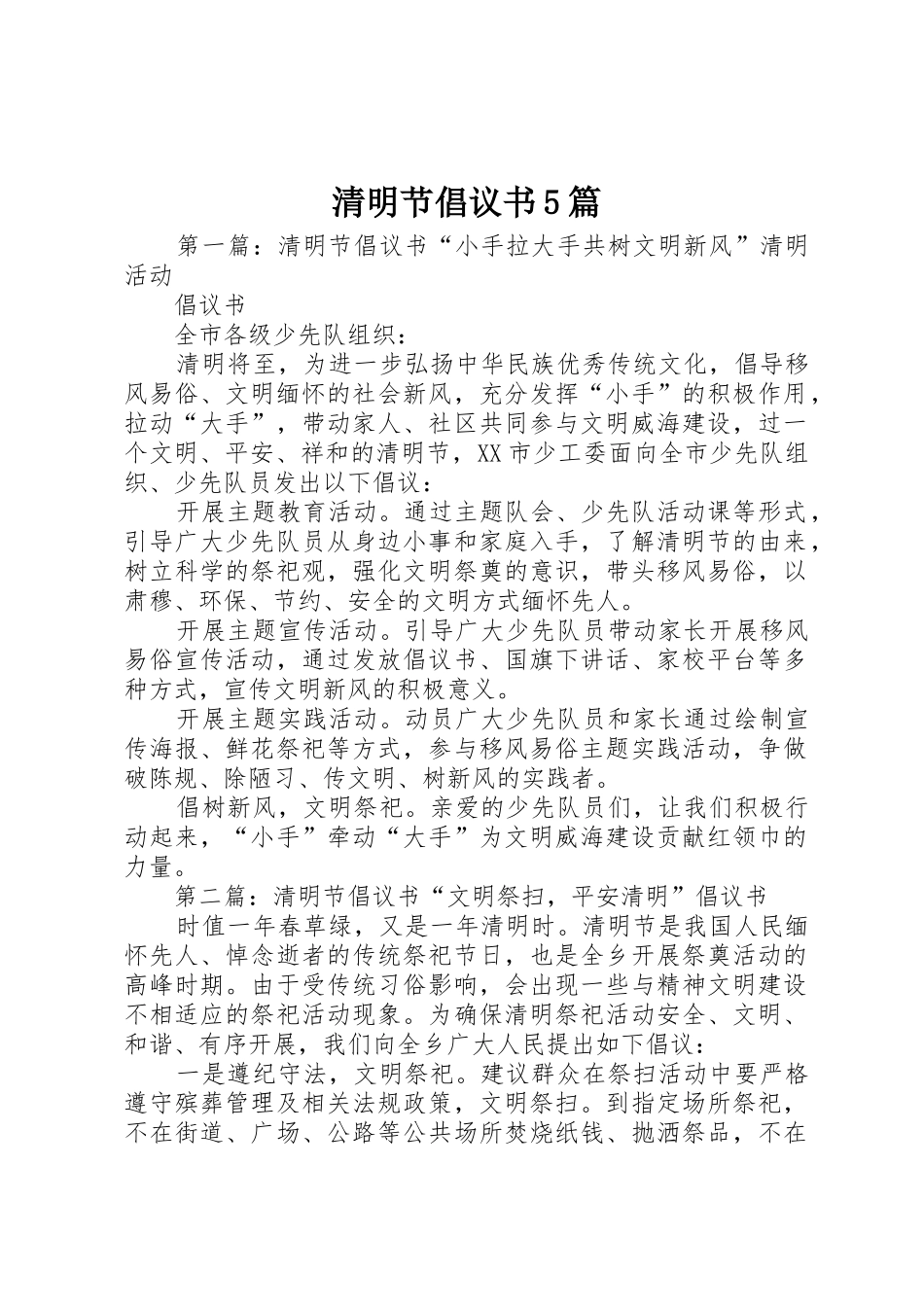 清明节倡议书5篇

第一篇：清明节倡议书“小手拉大手共树文明新风”清明活动

倡议书

全市各级少先队组织：

清明将至，为进一步弘扬中华民族优秀传统文化，倡导移风易俗、文明缅怀的社会新风，充分发挥“小手”的积极作用，拉动“大手”，带动家人、社区共同参与文明威海建设，过一个文明、平安、祥和的清明节，XX市少工委面向全市少先队组织、少先队员发出以下倡议：

开展主题教育活动。通过主题队会、少先队活动课等形式，引导广大少先队员从身边小事和家庭入手，了解清明节的由来，树立科学的祭祀观，强化文明祭奠的意识，带头移风易俗，以肃穆、环保、节约、安全的文明方式缅怀先人。

开展主题宣传活动。引导广大少先队员带动家长开展移风易俗宣传活动，通过发放倡议书、国旗下讲话、家校平台等多种方式，宣传文明新风的积极意义。

开展主题实践活动。动员广大少先队员和家长通过绘制宣传海报、鲜花祭祀等方式，参与移风易俗主题实践活动，争做破陈规、除陋习、传文明、树新风的实践者。

倡树新风，文明祭祀。亲爱的少先队员们，让我们积极行动起来，“小手”牵动“大手”为文明威海建设贡献红领巾的力量。

第二篇：清明节倡议书“文明祭扫，平安清明”倡议书

时值一年春草绿，又是一年清明时。清明节是我国人民缅怀先人、悼念逝者的传统祭祀节日，也是全乡开展祭奠活动的高峰时期。由于受传统习俗影响，会出现一些与精神文明建设不相适应的祭祀活动现象。为确保清明祭祀活动安全、文明、和谐、有序开展，我们向全乡广大人民提出如下倡议：

一是遵纪守法，文明祭祀。建议群众在祭扫活动中要严格遵守殡葬管理及相关法规政策，文明祭扫。到指定场所祭祀，不在街道、广场、公路等公共场所焚烧纸钱、抛洒祭品，不在